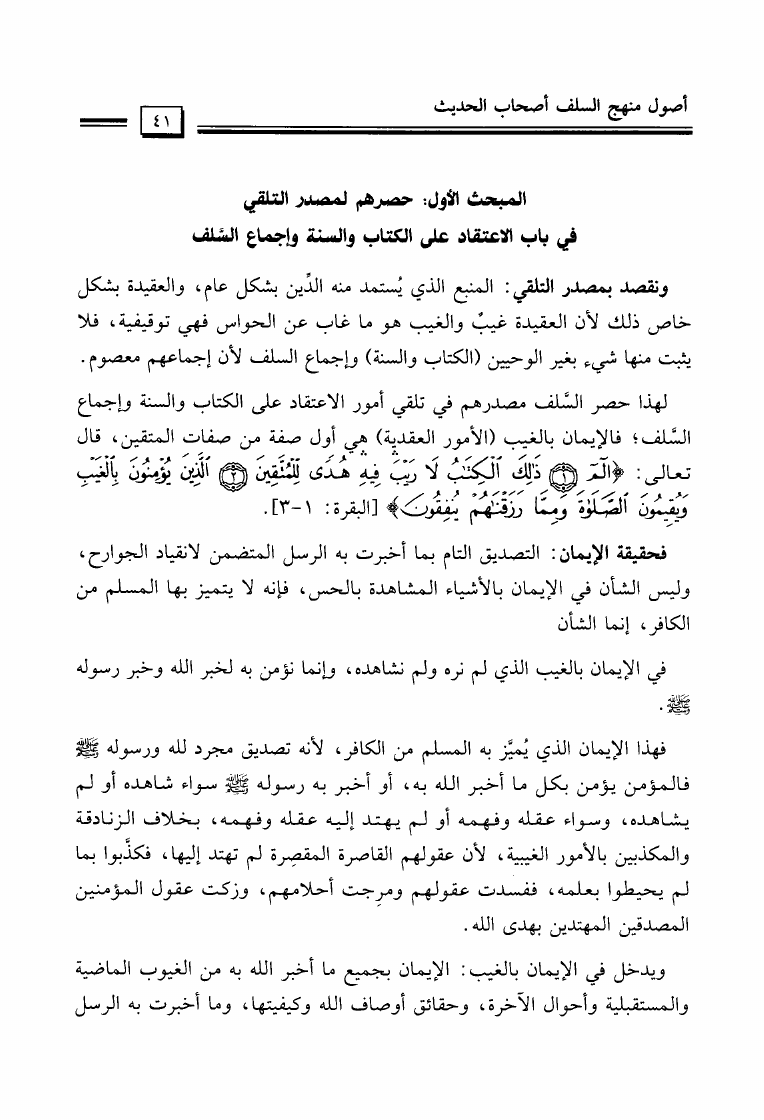 أصول منهج السلف أصحاب الحديث

٤١

المبحث الأول: حصرهم لمصدر التلقي
في باب الاعتقاد على الكتاب والسنة وإجماع السَّلف

ونقصد بمصدر التلقي: المنبع الذي يُستمد منه الدِّين بشكل عام، والعقيدة بشكل خاص ذلك لأن العقيدة غيبٌ والغيب هو ما غاب عن الحواس فهي توقيفية، فلا يثبت منها شيء بغير الوحيين (الكتاب والسنة) وإجماع السلف لأن إجماعهم معصوم.

لهذا حصر السَّلف مصدرهم في تلقي أمور الاعتقاد على الكتاب والسنة وإجماع السَّلف؛ فالإيمان بالغيب (الأمور العقدية) هي أول صفة من صفات المتقين، قال تعالى: ﴿الٓمٓ ۝ ذَٰلِكَ ٱلْكِتَٰبُ لَا رَيْبَ فِيهِ هُدًى لِّلْمُتَّقِينَ ۝ ٱلَّذِينَ يُؤْمِنُونَ بِٱلْغَيْبِ وَيُقِيمُونَ ٱلصَّلَوٰةَ وَمِمَّا رَزَقْنَٰهُمْ يُنفِقُونَ﴾ [البقرة: ١-٣].

فحقيقة الإيمان: التصديق التام بما أخبرت به الرسل المتضمن لانقياد الجوارح، وليس الشأن في الإيمان بالأشياء المشاهدة بالحس، فإنه لا يتميز بها المسلم من الكافر، إنما الشأن

في الإيمان بالغيب الذي لم نره ولم نشاهده، وإنما نؤمن به لخبر الله وخبر رسوله ﷺ.

فهذا الإيمان الذي يُميَّز به المسلم من الكافر، لأنه تصديق مجرد لله ورسوله ﷺ فالمؤمن يؤمن بكل ما أخبر الله به، أو أخبر به رسوله ﷺ سواء شاهده أو لم يشاهده، وسواء عقله وفهمه أو لم يهتد إليه عقله وفهمه، بخلاف الزنادقة والمكذبين بالأمور الغيبية، لأن عقولهم القاصرة المقصِرة لم تهتد إليها، فكذَّبوا بما لم يحيطوا بعلمه، ففسدت عقولهم ومرِجت أحلامهم، وزكت عقول المؤمنين المصدقين المهتدين بهدى الله.

ويدخل في الإيمان بالغيب: الإيمان بجميع ما أخبر الله به من الغيوب الماضية والمستقبلية وأحوال الآخرة، وحقائق أوصاف الله وكيفيتها، وما أخبرت به الرسل